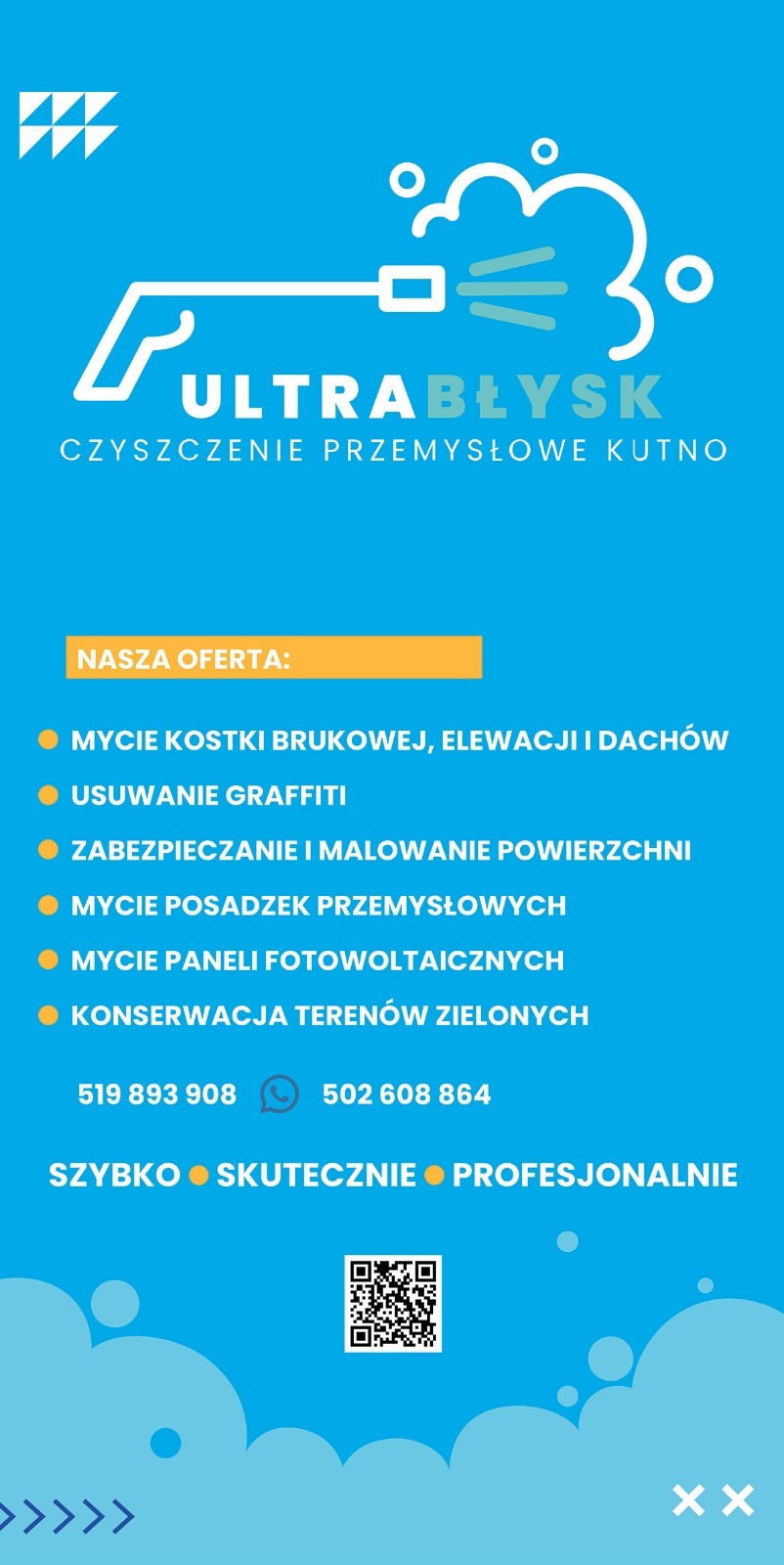 ULTRABŁYSK
CZYSZCZENIE PRZEMYSŁOWE KUTNO

NASZA OFERTA:

MYCIE KOSTKI BRUKOWEJ, ELEWACJI I DACHÓW
USUWANIE GRAFFITI
ZABEZPIECZANIE I MALOWANIE POWIERZCHNI
MYCIE POSADZEK PRZEMYSŁOWYCH
MYCIE PANELI FOTOWOLTAICZNYCH
KONSERWACJA TERENÓW ZIELONYCH

519 893 908 502 608 864

SZYBKO SKUTECZNIE PROFESJONALNIE